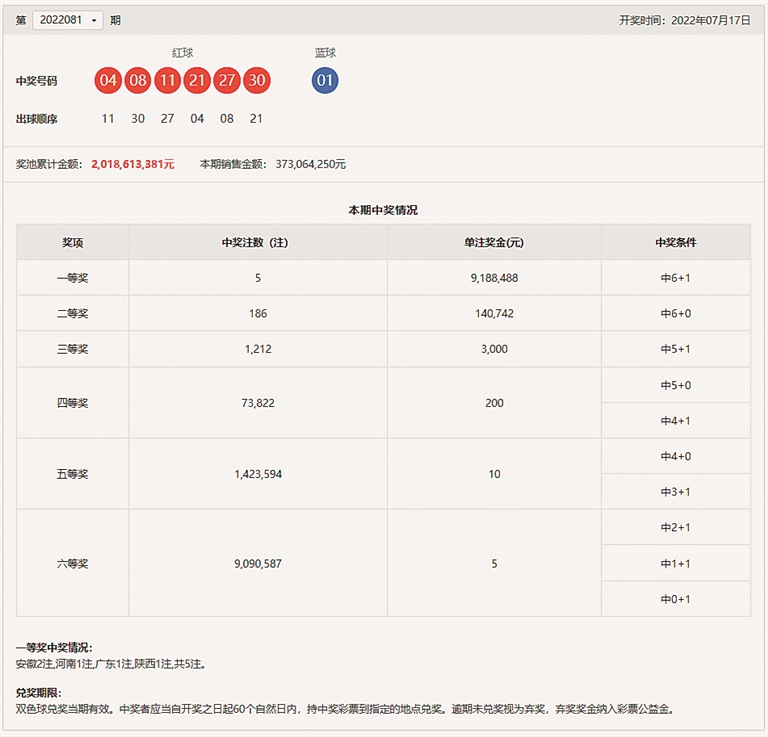 第 2022081 期

开奖时间：2022年07月17日

红球 蓝球

中奖号码 04 08 11 21 27 30 01

出球顺序 11 30 27 04 08 21

奖池累计金额：2,018,613,381元 本期销售金额：373,064,250元

本期中奖情况

| 奖项 | 中奖注数（注） | 单注奖金(元) | 中奖条件 |
|---|---|---|---|
| 一等奖 | 5 | 9,188,488 | 中6+1 |
| 二等奖 | 186 | 140,742 | 中6+0 |
| 三等奖 | 1,212 | 3,000 | 中5+1 |
| 四等奖 | 73,822 | 200 | 中5+0 |
| | | | 中4+1 |
| 五等奖 | 1,423,594 | 10 | 中4+0 |
| | | | 中3+1 |
| 六等奖 | 9,090,587 | 5 | 中2+1 |
| | | | 中1+1 |
| | | | 中0+1 |

一等奖中奖情况：
安徽2注,河南1注,广东1注,陕西1注,共5注。

兑奖期限：
双色球兑奖当期有效。中奖者应当自开奖之日起60个自然日内，持中奖彩票到指定的地点兑奖。逾期未兑奖视为弃奖，弃奖奖金纳入彩票公益金。